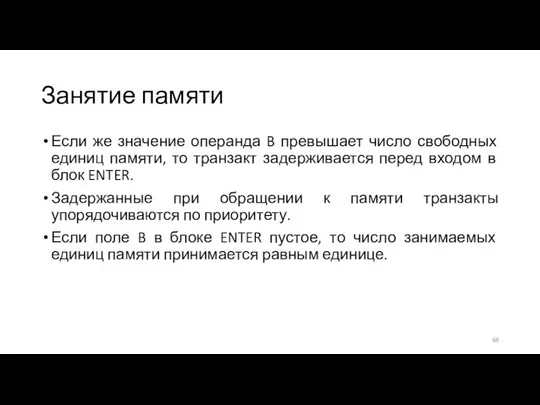 Занятие памяти

• Если же значение операнда B превышает число свободных единиц памяти, то транзакт задерживается перед входом в блок ENTER.

• Задержанные при обращении к памяти транзакты упорядочиваются по приоритету.

• Если поле B в блоке ENTER пустое, то число занимаемых единиц памяти принимается равным единице.

68